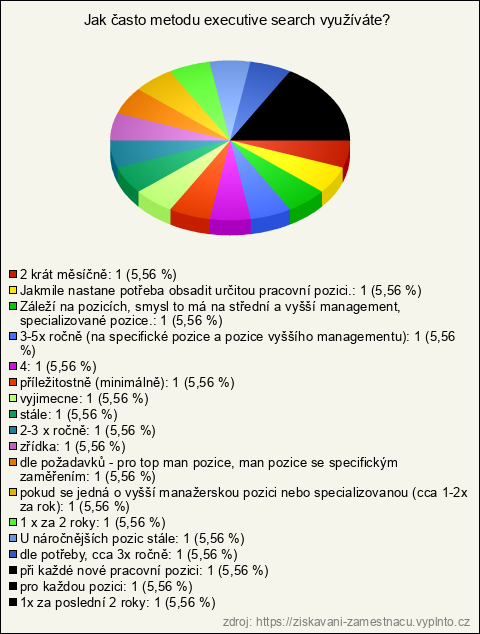 Jak často metodu executive search využíváte?

2 krát měsíčně: 1 (5,56 %)
Jakmile nastane potřeba obsadit určitou pracovní pozici.: 1 (5,56 %)
Záleží na pozicích, smysl to má na střední a vyšší management, specializované pozice.: 1 (5,56 %)
3-5x ročně (na specifické pozice a pozice vyššího managementu): 1 (5,56 %)
4: 1 (5,56 %)
příležitostně (minimálně): 1 (5,56 %)
vyjimecne: 1 (5,56 %)
stále: 1 (5,56 %)
2-3 x ročně: 1 (5,56 %)
zřídka: 1 (5,56 %)
dle požadavků - pro top man pozice, man pozice se specifickým zaměřením: 1 (5,56 %)
pokud se jedná o vyšší manažerskou pozici nebo specializovanou (cca 1-2x za rok): 1 (5,56 %)
1 x za 2 roky: 1 (5,56 %)
U náročnějších pozic stále: 1 (5,56 %)
dle potřeby, cca 3x ročně: 1 (5,56 %)
při každé nové pracovní pozici: 1 (5,56 %)
pro každou pozici: 1 (5,56 %)
1x za poslední 2 roky: 1 (5,56 %)

zdroj: https://ziskavani-zamestnacu.vyplnto.cz